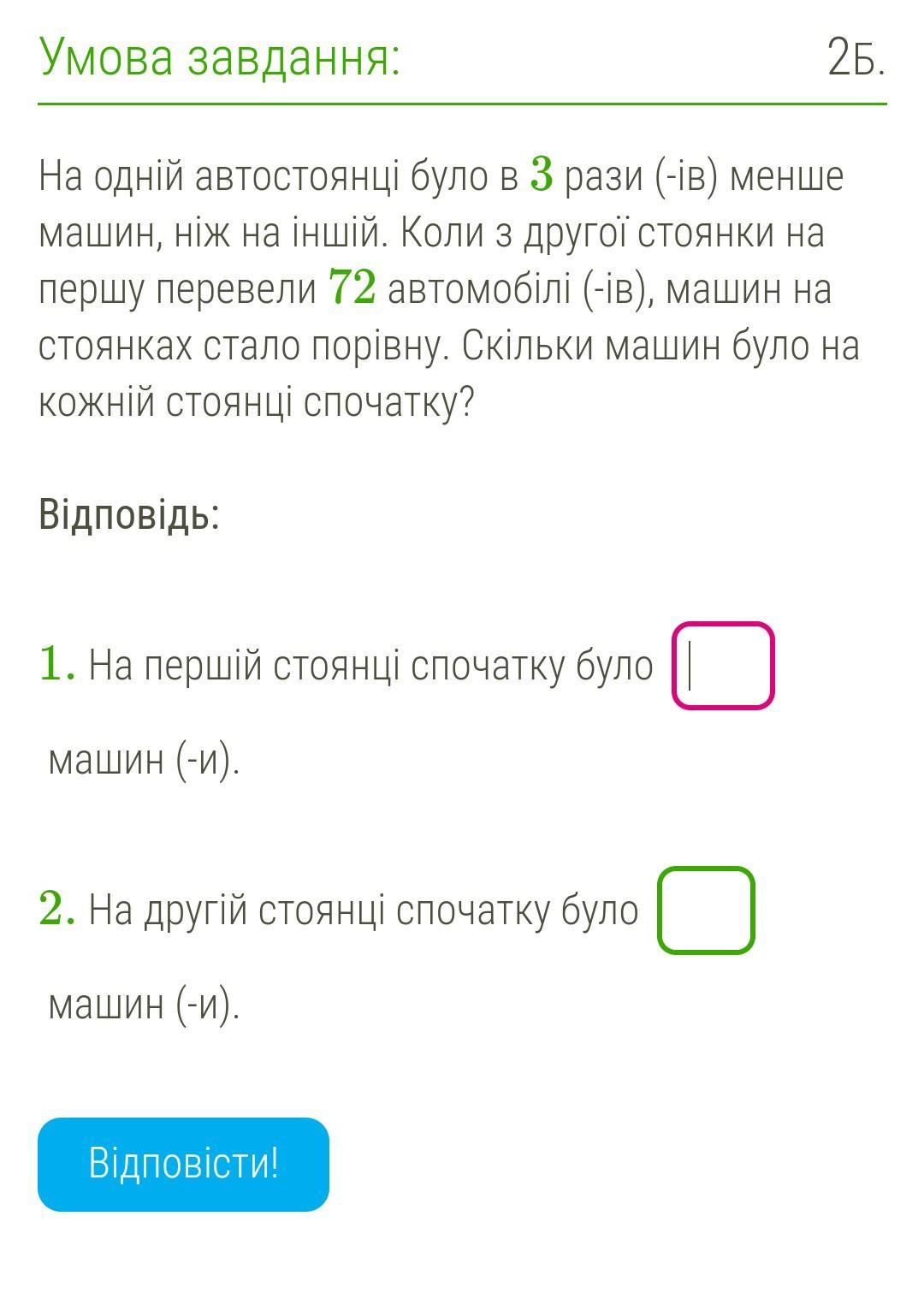 Умова завдання:

2Б.

На одній автостоянці було в $3$ рази (-ів) менше машин, ніж на іншій. Коли з другої стоянки на першу перевели $72$ автомобілі (-ів), машин на стоянках стало порівну. Скільки машин було на кожній стоянці спочатку?

Відповідь:

1. На першій стоянці спочатку було машин (-и).

2. На другій стоянці спочатку було машин (-и).

Відповісти!